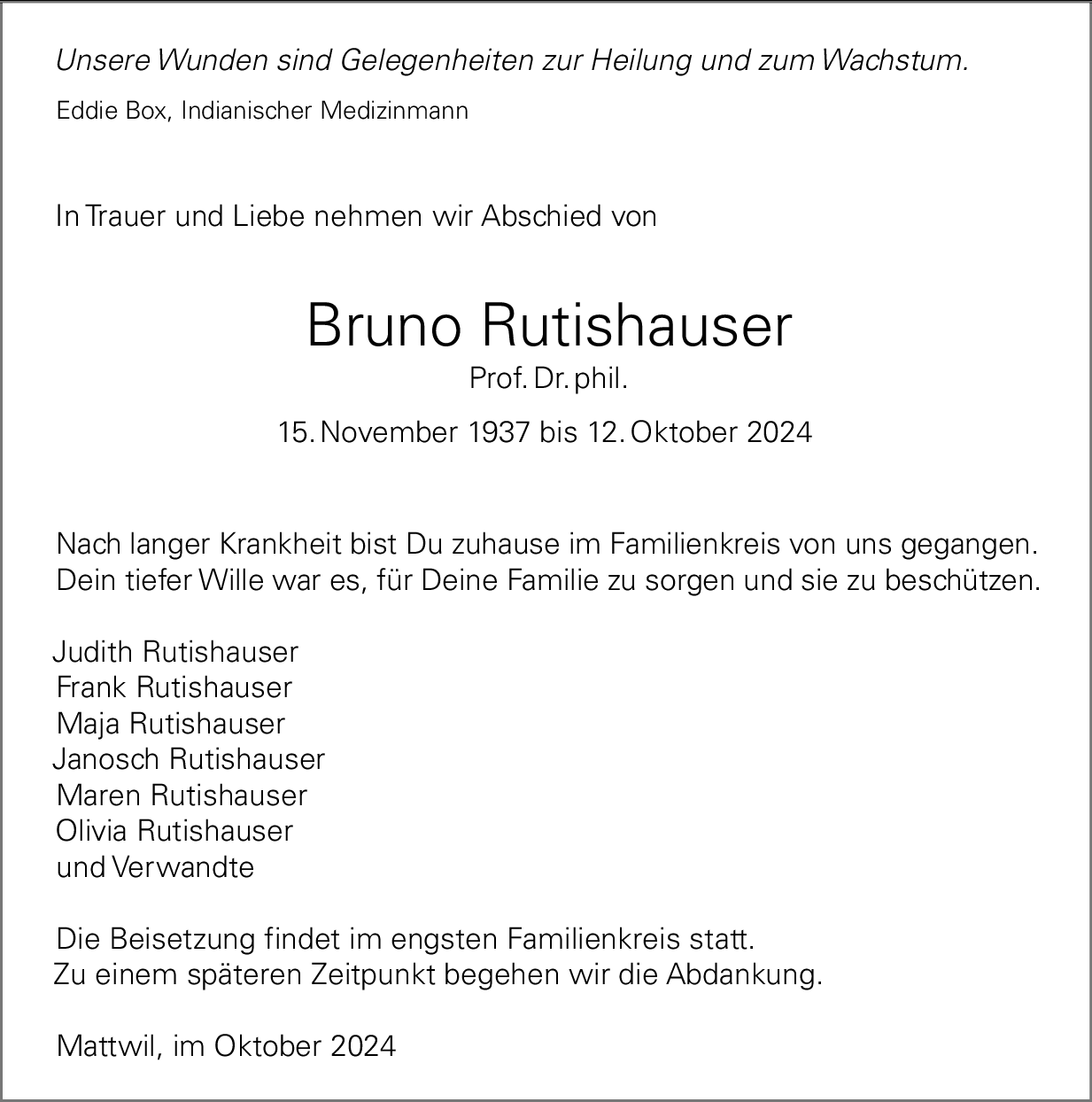 Unsere Wunden sind Gelegenheiten zur Heilung und zum Wachstum.

Eddie Box, Indianischer Medizinmann

In Trauer und Liebe nehmen wir Abschied von

Bruno Rutishauser

Prof. Dr. phil.

15. November 1937 bis 12. Oktober 2024

Nach langer Krankheit bist Du zuhause im Familienkreis von uns gegangen. Dein tiefer Wille war es, für Deine Familie zu sorgen und sie zu beschützen.

Judith Rutishauser
Frank Rutishauser
Maja Rutishauser
Janosch Rutishauser
Maren Rutishauser
Olivia Rutishauser
und Verwandte

Die Beisetzung findet im engsten Familienkreis statt.
Zu einem späteren Zeitpunkt begehen wir die Abdankung.

Mattwil, im Oktober 2024